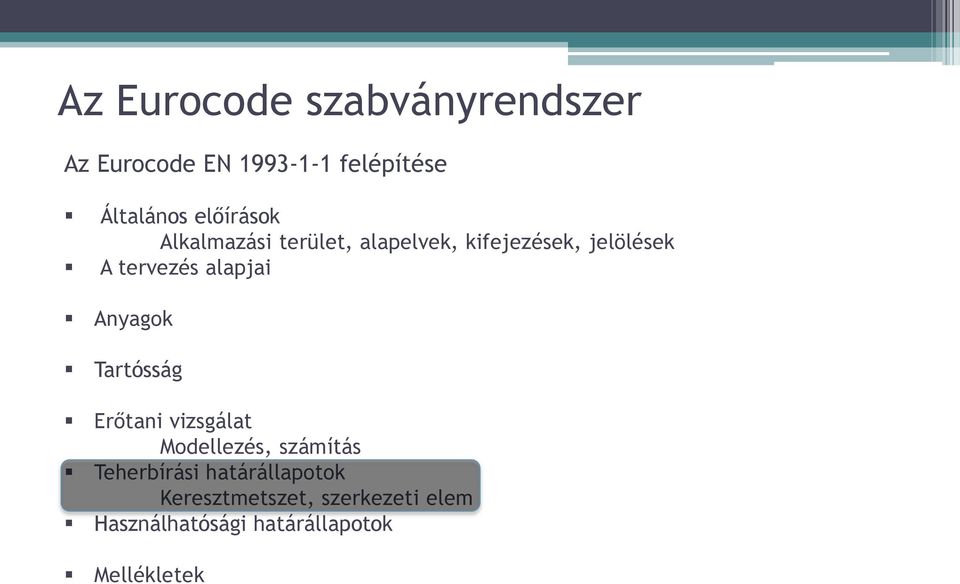 Az Eurocode szabványrendszer

Az Eurocode EN 1993-1-1 felépítése

▪ Általános előírások
Alkalmazási terület, alapelvek, kifejezések, jelölések
▪ A tervezés alapjai

▪ Anyagok

▪ Tartósság

▪ Erőtani vizsgálat
Modellezés, számítás
▪ Teherbírási határállapotok
Keresztmetszet, szerkezeti elem
▪ Használhatósági határállapotok

▪ Mellékletek